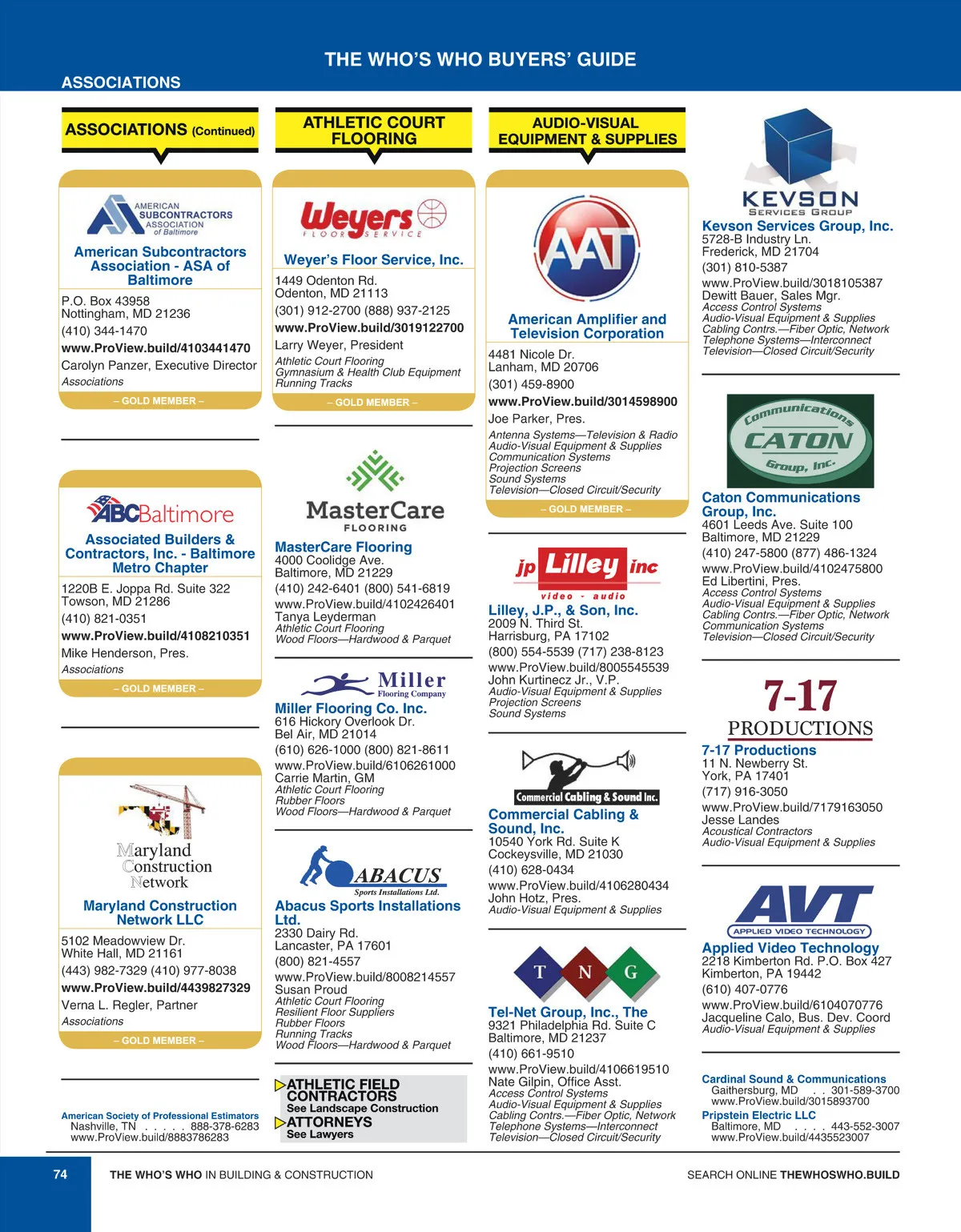 THE WHO'S WHO BUYERS' GUIDE

ASSOCIATIONS

ASSOCIATIONS (Continued)

AMERICAN SUBCONTRACTORS ASSOCIATION of Baltimore

American Subcontractors Association - ASA of Baltimore

P.O. Box 43958
Nottingham, MD 21236
(410) 344-1470
www.ProView.build/4103441470
Carolyn Panzer, Executive Director
Associations

– GOLD MEMBER –

ABCBaltimore

Associated Builders & Contractors, Inc. - Baltimore Metro Chapter

1220B E. Joppa Rd. Suite 322
Towson, MD 21286
(410) 821-0351
www.ProView.build/4108210351
Mike Henderson, Pres.
Associations

– GOLD MEMBER –

Maryland Construction Network

Maryland Construction Network LLC

5102 Meadowview Dr.
White Hall, MD 21161
(443) 982-7329 (410) 977-8038
www.ProView.build/4439827329
Verna L. Regler, Partner
Associations

– GOLD MEMBER –

American Society of Professional Estimators
Nashville, TN . . . . . 888-378-6283
www.ProView.build/8883786283

ATHLETIC COURT FLOORING

Weyers FLOOR SERVICE

Weyer's Floor Service, Inc.

1449 Odenton Rd.
Odenton, MD 21113
(301) 912-2700 (888) 937-2125
www.ProView.build/3019122700
Larry Weyer, President
Athletic Court Flooring
Gymnasium & Health Club Equipment
Running Tracks

– GOLD MEMBER –

MasterCare FLOORING

MasterCare Flooring
4000 Coolidge Ave.
Baltimore, MD 21229
(410) 242-6401 (800) 541-6819
www.ProView.build/4102426401
Tanya Leyderman
Athletic Court Flooring
Wood Floors—Hardwood & Parquet

Miller Flooring Company

Miller Flooring Co. Inc.
616 Hickory Overlook Dr.
Bel Air, MD 21014
(610) 626-1000 (800) 821-8611
www.ProView.build/6106261000
Carrie Martin, GM
Athletic Court Flooring
Rubber Floors
Wood Floors—Hardwood & Parquet

ABACUS Sports Installations Ltd.

Abacus Sports Installations Ltd.
2330 Dairy Rd.
Lancaster, PA 17601
(800) 821-4557
www.ProView.build/8008214557
Susan Proud
Athletic Court Flooring
Resilient Floor Suppliers
Rubber Floors
Running Tracks
Wood Floors—Hardwood & Parquet

ATHLETIC FIELD CONTRACTORS
See Landscape Construction
ATTORNEYS
See Lawyers

AUDIO-VISUAL EQUIPMENT & SUPPLIES

AAT

American Amplifier and Television Corporation

4481 Nicole Dr.
Lanham, MD 20706
(301) 459-8900
www.ProView.build/3014598900
Joe Parker, Pres.
Antenna Systems—Television & Radio
Audio-Visual Equipment & Supplies
Communication Systems
Projection Screens
Sound Systems
Television—Closed Circuit/Security

– GOLD MEMBER –

jp Lilley inc video - audio

Lilley, J.P., & Son, Inc.
2009 N. Third St.
Harrisburg, PA 17102
(800) 554-5539 (717) 238-8123
www.ProView.build/8005545539
John Kurtinecz Jr., V.P.
Audio-Visual Equipment & Supplies
Projection Screens
Sound Systems

Commercial Cabling & Sound Inc.

Commercial Cabling & Sound, Inc.
10540 York Rd. Suite K
Cockeysville, MD 21030
(410) 628-0434
www.ProView.build/4106280434
John Hotz, Pres.
Audio-Visual Equipment & Supplies

T N G

Tel-Net Group, Inc., The
9321 Philadelphia Rd. Suite C
Baltimore, MD 21237
(410) 661-9510
www.ProView.build/4106619510
Nate Gilpin, Office Asst.
Access Control Systems
Audio-Visual Equipment & Supplies
Cabling Contrs.—Fiber Optic, Network
Telephone Systems—Interconnect
Television—Closed Circuit/Security

KEVSON SERVICES GROUP

Kevson Services Group, Inc.
5728-B Industry Ln.
Frederick, MD 21704
(301) 810-5387
www.ProView.build/3018105387
Dewitt Bauer, Sales Mgr.
Access Control Systems
Audio-Visual Equipment & Supplies
Cabling Contrs.—Fiber Optic, Network
Telephone Systems—Interconnect
Television—Closed Circuit/Security

Communications CATON Group, Inc.

Caton Communications Group, Inc.
4601 Leeds Ave. Suite 100
Baltimore, MD 21229
(410) 247-5800 (877) 486-1324
www.ProView.build/4102475800
Ed Libertini, Pres.
Access Control Systems
Audio-Visual Equipment & Supplies
Cabling Contrs.—Fiber Optic, Network
Communication Systems
Television—Closed Circuit/Security

7-17 PRODUCTIONS

7-17 Productions
11 N. Newberry St.
York, PA 17401
(717) 916-3050
www.ProView.build/7179163050
Jesse Landes
Acoustical Contractors
Audio-Visual Equipment & Supplies

AVT APPLIED VIDEO TECHNOLOGY

Applied Video Technology
2218 Kimberton Rd. P.O. Box 427
Kimberton, PA 19442
(610) 407-0776
www.ProView.build/6104070776
Jacqueline Calo, Bus. Dev. Coord
Audio-Visual Equipment & Supplies

Cardinal Sound & Communications
Gaithersburg, MD . . 301-589-3700
www.ProView.build/3015893700
Pripstein Electric LLC
Baltimore, MD . . . . 443-552-3007
www.ProView.build/4435523007

74 THE WHO'S WHO IN BUILDING & CONSTRUCTION

SEARCH ONLINE THEWHOSWHO.BUILD